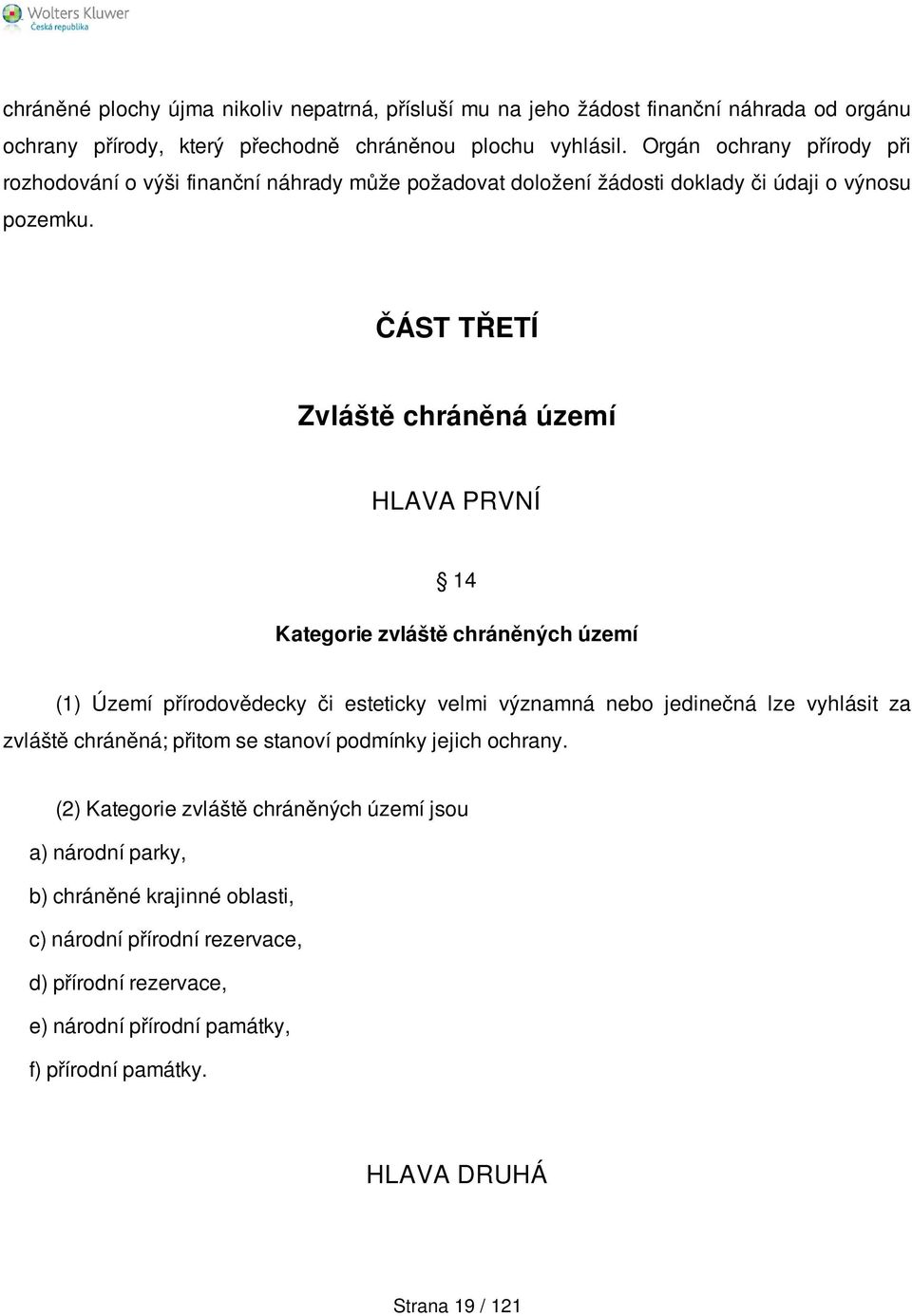 Wolters Kluwer
Česká republika

chráněné plochy újma nikoliv nepatrná, přísluší mu na jeho žádost finanční náhrada od orgánu ochrany přírody, který přechodně chráněnou plochu vyhlásil. Orgán ochrany přírody při rozhodování o výši finanční náhrady může požadovat doložení žádosti doklady či údaji o výnosu pozemku.

ČÁST TŘETÍ

Zvláště chráněná území

HLAVA PRVNÍ

§ 14

Kategorie zvláště chráněných území

(1) Území přírodovědecky či esteticky velmi významná nebo jedinečná lze vyhlásit za zvláště chráněná; přitom se stanoví podmínky jejich ochrany.

(2) Kategorie zvláště chráněných území jsou

a) národní parky,

b) chráněné krajinné oblasti,

c) národní přírodní rezervace,

d) přírodní rezervace,

e) národní přírodní památky,

f) přírodní památky.

HLAVA DRUHÁ

Strana 19 / 121